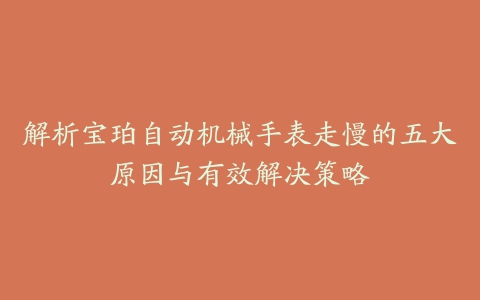 解析宝珀自动机械手表走慢的五大原因与有效解决策略